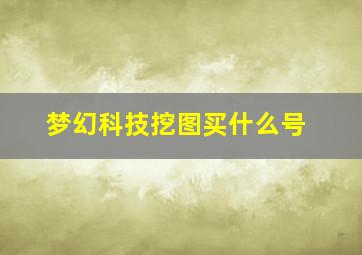 梦幻科技挖图买什么号